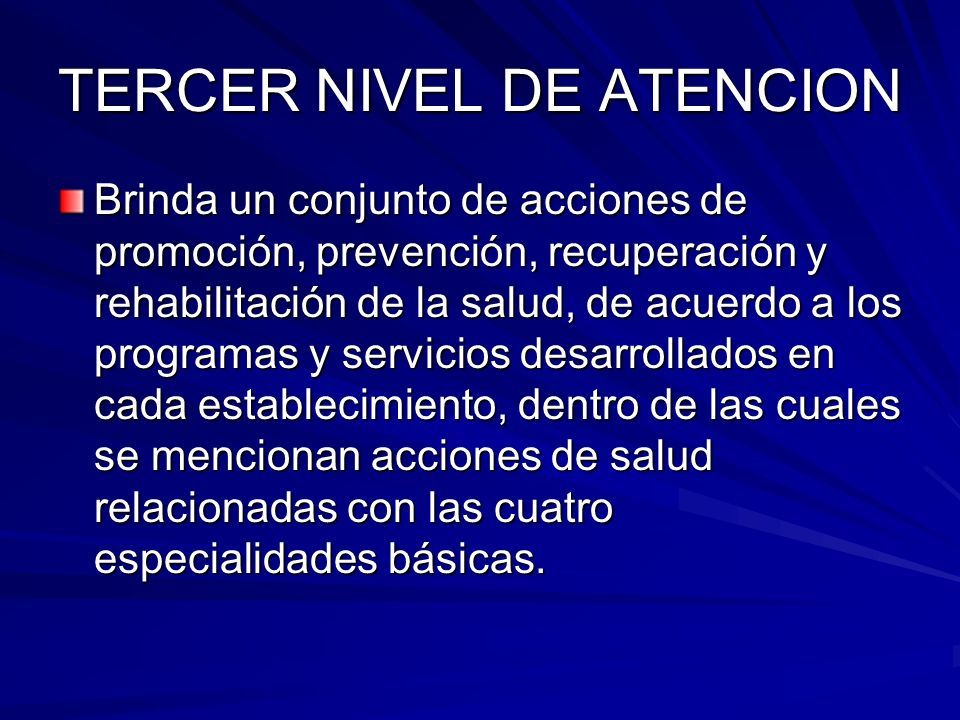 TERCER NIVEL DE ATENCION

Brinda un conjunto de acciones de promoción, prevención, recuperación y rehabilitación de la salud, de acuerdo a los programas y servicios desarrollados en cada establecimiento, dentro de las cuales se mencionan acciones de salud relacionadas con las cuatro especialidades básicas.